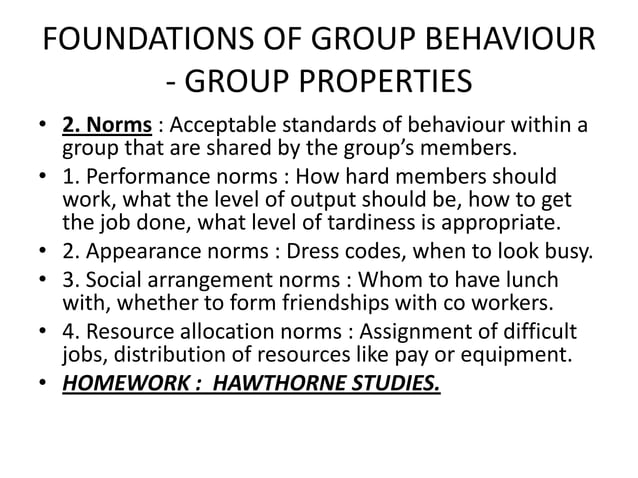 FOUNDATIONS OF GROUP BEHAVIOUR - GROUP PROPERTIES

• 2. Norms : Acceptable standards of behaviour within a group that are shared by the group's members.
• 1. Performance norms : How hard members should work, what the level of output should be, how to get the job done, what level of tardiness is appropriate.
• 2. Appearance norms : Dress codes, when to look busy.
• 3. Social arrangement norms : Whom to have lunch with, whether to form friendships with co workers.
• 4. Resource allocation norms : Assignment of difficult jobs, distribution of resources like pay or equipment.
• HOMEWORK : HAWTHORNE STUDIES.